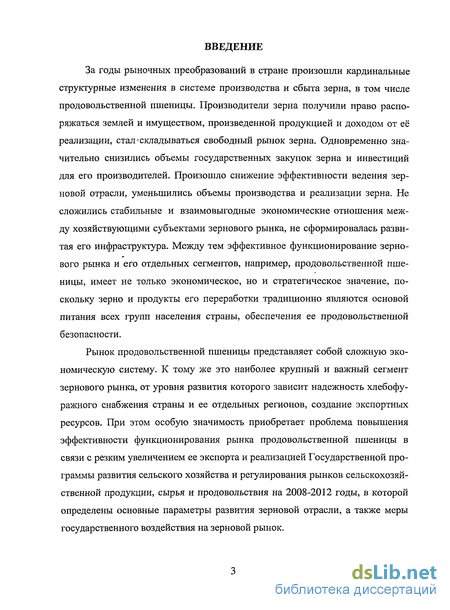 ВВЕДЕНИЕ

За годы рыночных преобразований в стране произошли кардинальные структурные изменения в системе производства и сбыта зерна, в том числе продовольственной пшеницы. Производители зерна получили право распоряжаться землей и имуществом, произведенной продукцией и доходом от её реализации, стал складываться свободный рынок зерна. Одновременно значительно снизились объемы государственных закупок зерна и инвестиций для его производителей. Произошло снижение эффективности ведения зерновой отрасли, уменьшились объемы производства и реализации зерна. Не сложились стабильные и взаимовыгодные экономические отношения между хозяйствующими субъектами зернового рынка, не сформировалась развитая его инфраструктура. Между тем эффективное функционирование зернового рынка и его отдельных сегментов, например, продовольственной пшеницы, имеет не только экономическое, но и стратегическое значение, поскольку зерно и продукты его переработки традиционно являются основой питания всех групп населения страны, обеспечения ее продовольственной безопасности.

Рынок продовольственной пшеницы представляет собой сложную экономическую систему. К тому же это наиболее крупный и важный сегмент зернового рынка, от уровня развития которого зависит надежность хлебофуражного снабжения страны и ее отдельных регионов, создание экспортных ресурсов. При этом особую значимость приобретает проблема повышения эффективности функционирования рынка продовольственной пшеницы в связи с резким увеличением ее экспорта и реализацией Государственной программы развития сельского хозяйства и регулирования рынков сельскохозяйственной продукции, сырья и продовольствия на 2008-2012 годы, в которой определены основные параметры развития зерновой отрасли, а также меры государственного воздействия на зерновой рынок.

3

dsLib.net
библиотека диссертаций